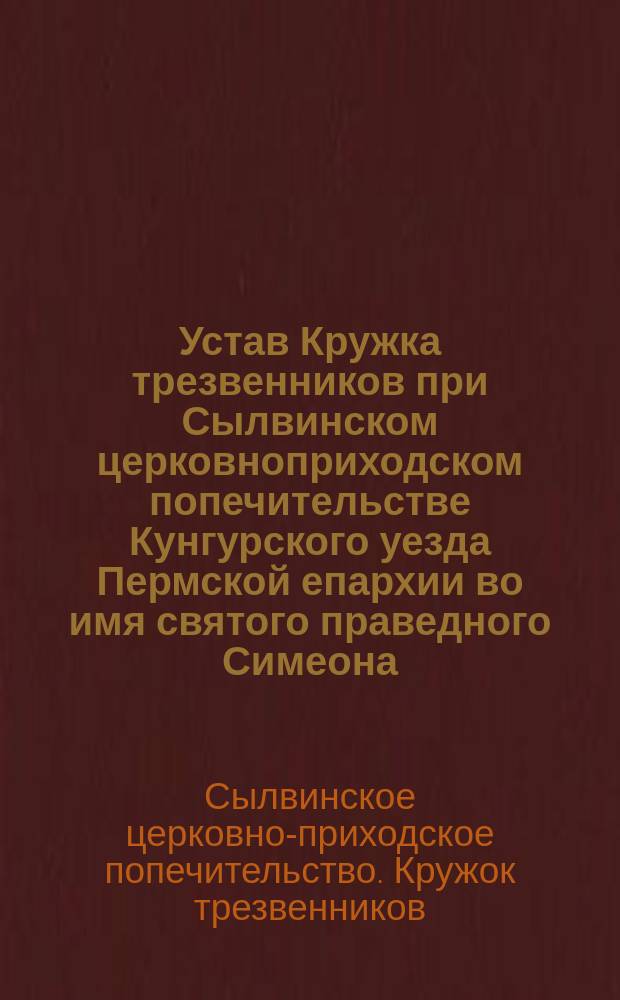 Устав Кружка трезвенников при Сылвинском церковноприходском попечительстве Кунгурского уезда Пермской епархии во имя святого праведного Симеона

Сылвинское церковно-приходское попечительство. Кружок трезвенников